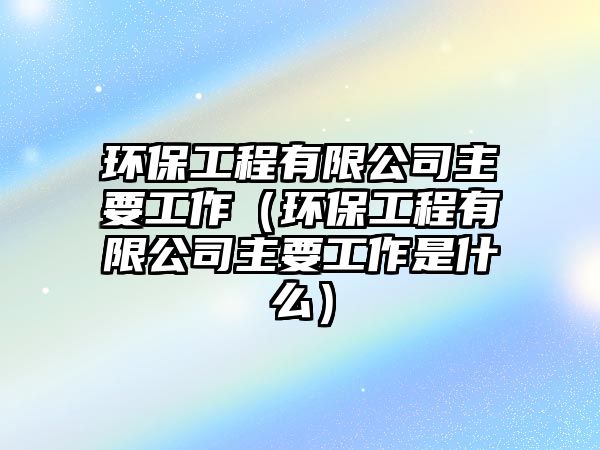 环保工程有限公司主要工作（环保工程有限公司主要工作是什么）